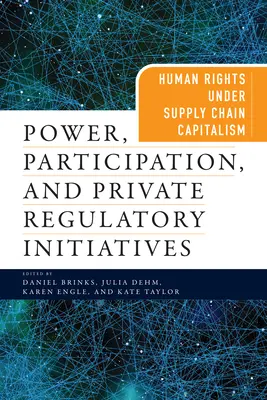 HUMAN RIGHTS UNDER SUPPLY CHAIN CAPITALISM

POWER, PARTICIPATION, AND PRIVATE REGULATORY INITIATIVES

EDITED BY
DANIEL BRINKS, JULIA DEHM, KAREN ENGLE, AND KATE TAYLOR